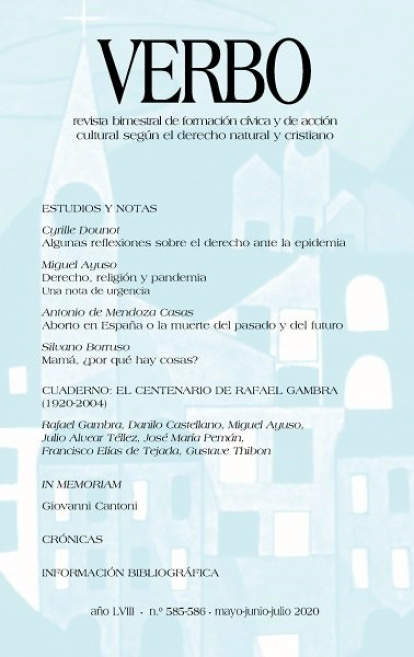 VERBO

revista bimestral de formación cívica y de acción cultural según el derecho natural y cristiano

ESTUDIOS Y NOTAS

Cyrille Dounot
Algunas reflexiones sobre el derecho ante la epidemia

Miguel Ayuso
Derecho, religión y pandemia
Una nota de urgencia

Antonio de Mendoza Casas
Aborto en España o la muerte del pasado y del futuro

Silvano Borruso
Mamá, ¿por qué hay cosas?

CUADERNO: EL CENTENARIO DE RAFAEL GAMBRA (1920-2004)

Rafael Gambra, Danilo Castellano, Miguel Ayuso, Julio Alvear Téllez, José María Pemán, Francisco Elías de Tejada, Gustave Thibon

IN MEMORIAM

Giovanni Cantoni

CRÓNICAS

INFORMACIÓN BIBLIOGRÁFICA

año LVIII · n.º 585-586 · mayo-junio-julio 2020